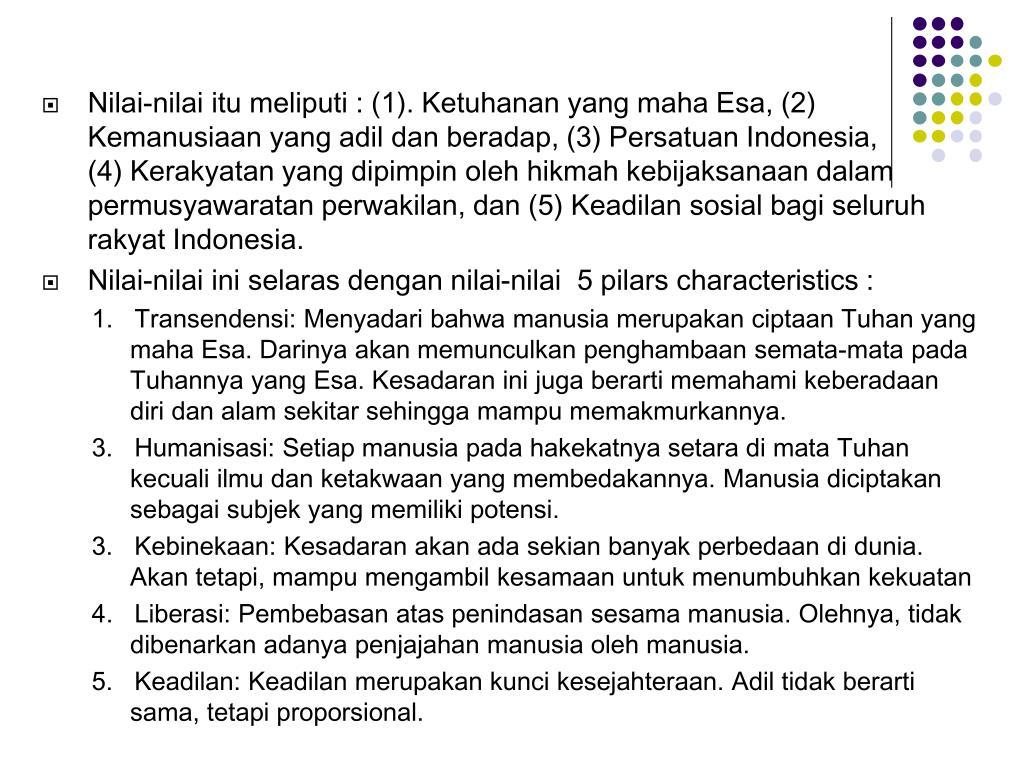 Nilai-nilai itu meliputi : (1). Ketuhanan yang maha Esa, (2) Kemanusiaan yang adil dan beradap, (3) Persatuan Indonesia, (4) Kerakyatan yang dipimpin oleh hikmah kebijaksanaan dalam permusyawaratan perwakilan, dan (5) Keadilan sosial bagi seluruh rakyat Indonesia.

Nilai-nilai ini selaras dengan nilai-nilai 5 pilars characteristics :

1. Transendensi: Menyadari bahwa manusia merupakan ciptaan Tuhan yang maha Esa. Darinya akan memunculkan penghambaan semata-mata pada Tuhannya yang Esa. Kesadaran ini juga berarti memahami keberadaan diri dan alam sekitar sehingga mampu memakmurkannya.

3. Humanisasi: Setiap manusia pada hakekatnya setara di mata Tuhan kecuali ilmu dan ketakwaan yang membedakannya. Manusia diciptakan sebagai subjek yang memiliki potensi.

3. Kebinekaan: Kesadaran akan ada sekian banyak perbedaan di dunia. Akan tetapi, mampu mengambil kesamaan untuk menumbuhkan kekuatan

4. Liberasi: Pembebasan atas penindasan sesama manusia. Olehnya, tidak dibenarkan adanya penjajahan manusia oleh manusia.

5. Keadilan: Keadilan merupakan kunci kesejahteraan. Adil tidak berarti sama, tetapi proporsional.